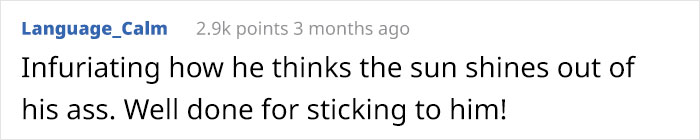 Language_Calm 2.9k points 3 months ago

Infuriating how he thinks the sun shines out of his ass. Well done for sticking to him!